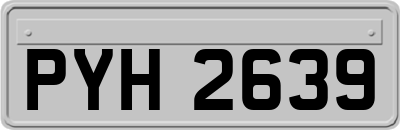 PYH 2639